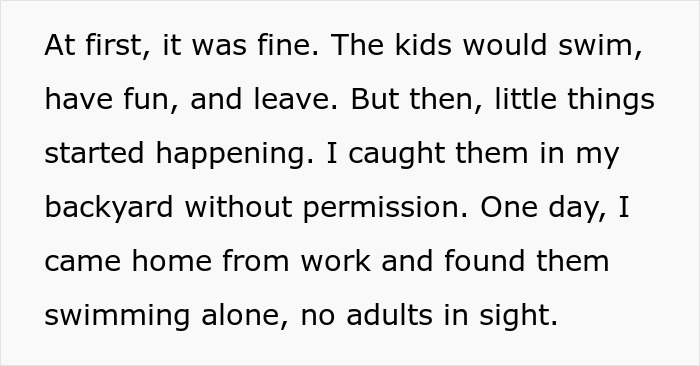 At first, it was fine. The kids would swim, have fun, and leave. But then, little things started happening. I caught them in my backyard without permission. One day, I came home from work and found them swimming alone, no adults in sight.